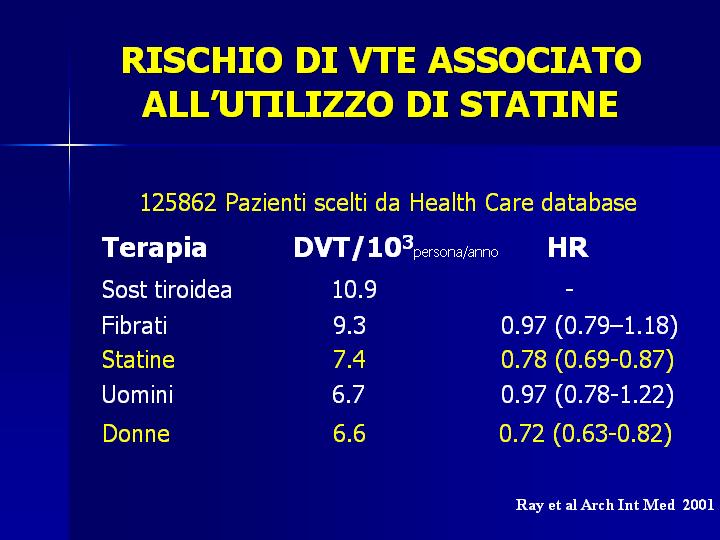 RISCHIO DI VTE ASSOCIATO ALL'UTILIZZO DI STATINE

125862 Pazienti scelti da Health Care database

| Terapia | DVT/$10^3$ persona/anno | HR |
|---|---|---|
| Sost tiroidea | 10.9 | - |
| Fibrati | 9.3 | 0.97 (0.79–1.18) |
| Statine | 7.4 | 0.78 (0.69-0.87) |
| Uomini | 6.7 | 0.97 (0.78-1.22) |
| Donne | 6.6 | 0.72 (0.63-0.82) |

Ray et al Arch Int Med 2001